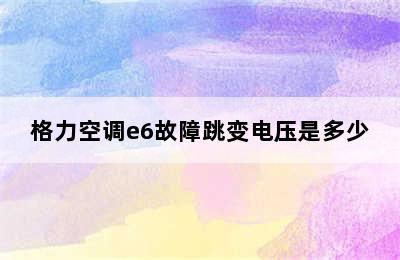 格力空调e6故障跳变电压是多少